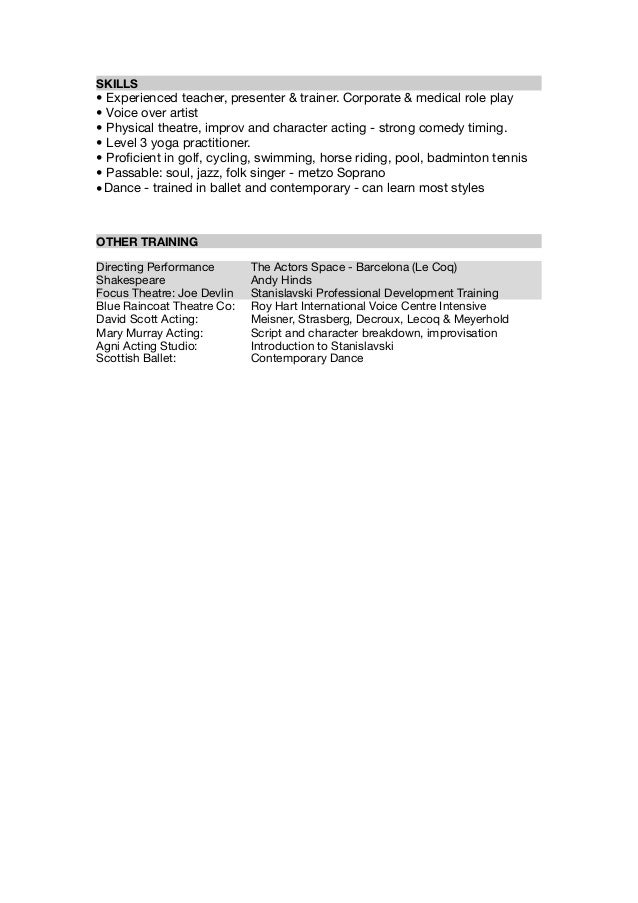 SKILLS
• Experienced teacher, presenter & trainer. Corporate & medical role play
• Voice over artist
• Physical theatre, improv and character acting - strong comedy timing.
• Level 3 yoga practitioner.
• Proficient in golf, cycling, swimming, horse riding, pool, badminton tennis
• Passable: soul, jazz, folk singer - metzo Soprano
• Dance - trained in ballet and contemporary - can learn most styles

OTHER TRAINING

| | |
|---|---|
| Directing Performance | The Actors Space - Barcelona (Le Coq) |
| Shakespeare | Andy Hinds |
| Focus Theatre: Joe Devlin | Stanislavski Professional Development Training |
| Blue Raincoat Theatre Co: | Roy Hart International Voice Centre Intensive |
| David Scott Acting: | Meisner, Strasberg, Decroux, Lecoq & Meyerhold |
| Mary Murray Acting: | Script and character breakdown, improvisation |
| Agni Acting Studio: | Introduction to Stanislavski |
| Scottish Ballet: | Contemporary Dance |